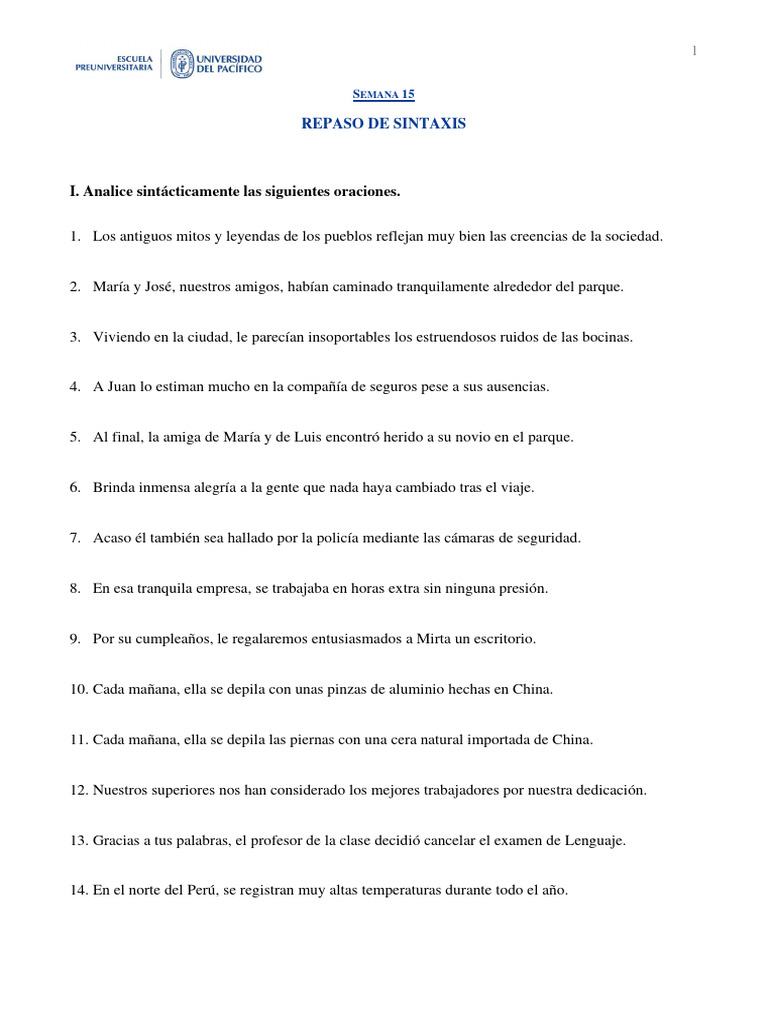 1

ESCUELA PREUNIVERSITARIA

UNIVERSIDAD DEL PACÍFICO

SEMANA 15

REPASO DE SINTAXIS

I. Analice sintácticamente las siguientes oraciones.

1. Los antiguos mitos y leyendas de los pueblos reflejan muy bien las creencias de la sociedad.

2. María y José, nuestros amigos, habían caminado tranquilamente alrededor del parque.

3. Viviendo en la ciudad, le parecían insoportables los estruendosos ruidos de las bocinas.

4. A Juan lo estiman mucho en la compañía de seguros pese a sus ausencias.

5. Al final, la amiga de María y de Luis encontró herido a su novio en el parque.

6. Brinda inmensa alegría a la gente que nada haya cambiado tras el viaje.

7. Acaso él también sea hallado por la policía mediante las cámaras de seguridad.

8. En esa tranquila empresa, se trabajaba en horas extra sin ninguna presión.

9. Por su cumpleaños, le regalaremos entusiasmados a Mirta un escritorio.

10. Cada mañana, ella se depila con unas pinzas de aluminio hechas en China.

11. Cada mañana, ella se depila las piernas con una cera natural importada de China.

12. Nuestros superiores nos han considerado los mejores trabajadores por nuestra dedicación.

13. Gracias a tus palabras, el profesor de la clase decidió cancelar el examen de Lenguaje.

14. En el norte del Perú, se registran muy altas temperaturas durante todo el año.